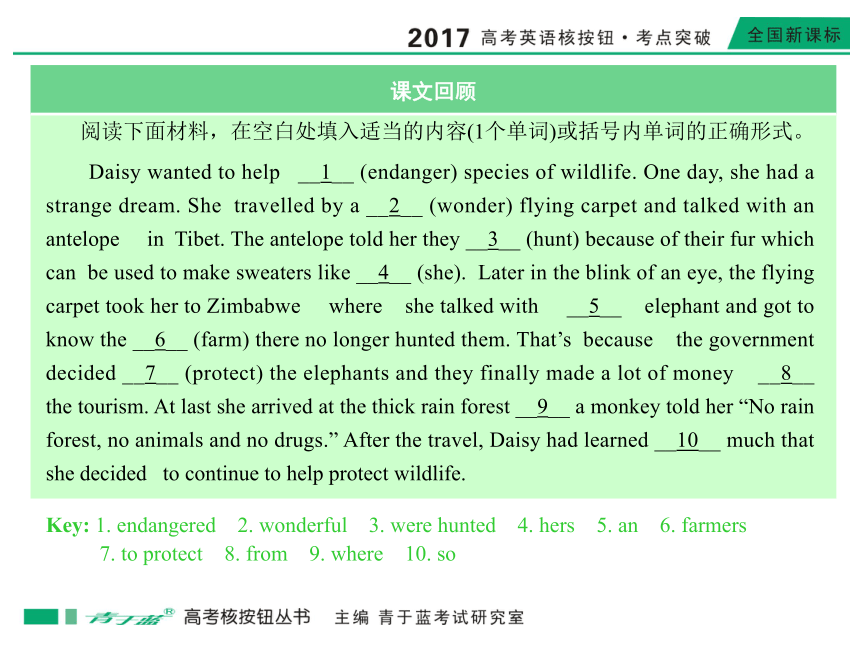 2017 高考英语核按钮·考点突破 全国新课标

课文回顾

阅读下面材料，在空白处填入适当的内容(1个单词)或括号内单词的正确形式。

Daisy wanted to help __1__ (endanger) species of wildlife. One day, she had a strange dream. She travelled by a __2__ (wonder) flying carpet and talked with an antelope in Tibet. The antelope told her they __3__ (hunt) because of their fur which can be used to make sweaters like __4__ (she). Later in the blink of an eye, the flying carpet took her to Zimbabwe where she talked with __5__ elephant and got to know the __6__ (farm) there no longer hunted them. That’s because the government decided __7__ (protect) the elephants and they finally made a lot of money __8__ the tourism. At last she arrived at the thick rain forest __9__ a monkey told her “No rain forest, no animals and no drugs.” After the travel, Daisy had learned __10__ much that she decided to continue to help protect wildlife.

Key: 1. endangered 2. wonderful 3. were hunted 4. hers 5. an 6. farmers 7. to protect 8. from 9. where 10. so

青于蓝® 高考核按钮丛书 主编 青于蓝考试研究室